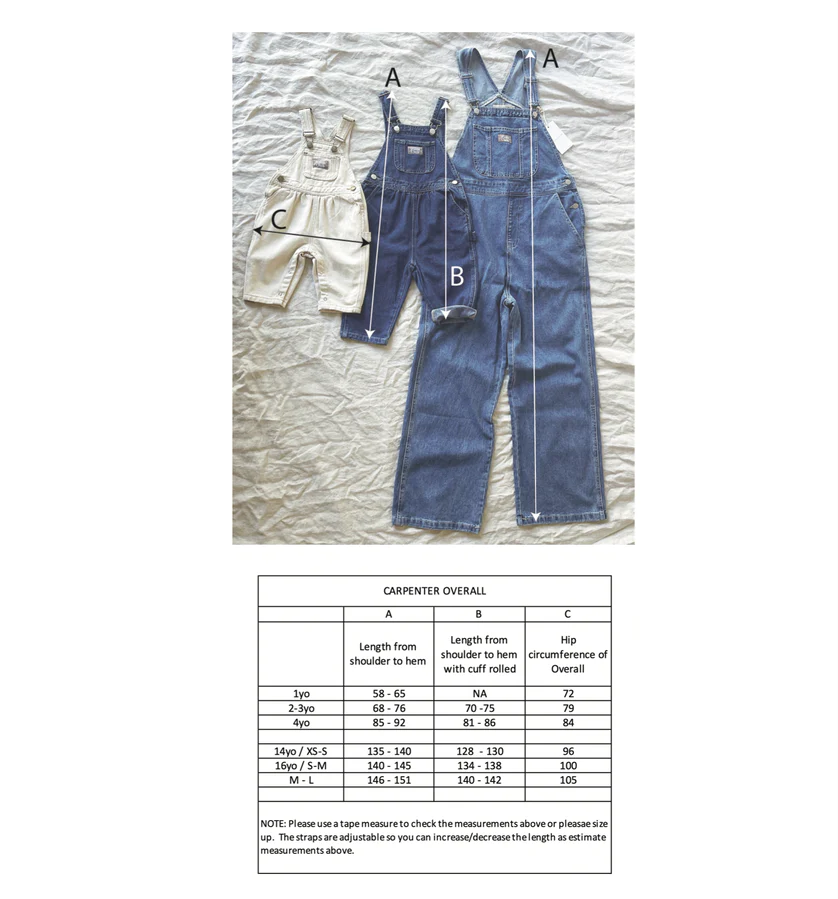 A

A

C

B

CARPENTER OVERALL

| | A | B | C |
|---|---|---|---|
| | Length from shoulder to hem | Length from shoulder to hem with cuff rolled | Hip circumference of Overall |
| 1yo | 58 - 65 | NA | 72 |
| 2-3yo | 68 - 76 | 70 -75 | 79 |
| 4yo | 85 - 92 | 81 - 86 | 84 |
| | | | |
| 14yo / XS-S | 135 - 140 | 128 - 130 | 96 |
| 16yo / S-M | 140 - 145 | 134 - 138 | 100 |
| M - L | 146 - 151 | 140 - 142 | 105 |
| | | | |

NOTE: Please use a tape measure to check the measurements above or pleasae size up. The straps are adjustable so you can increase/decrease the length as estimate measurements above.